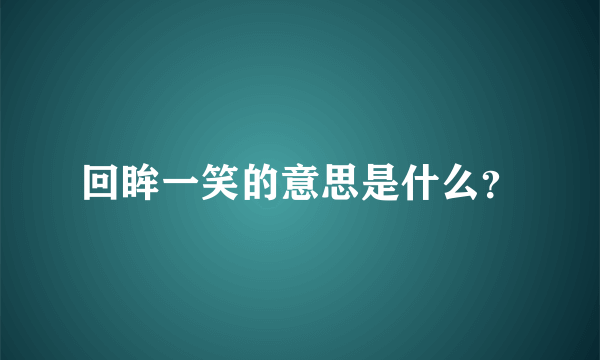 回眸一笑的意思是什么?